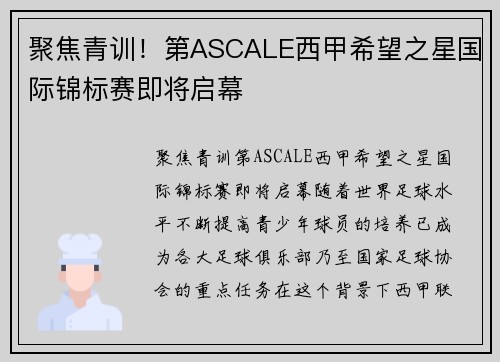 聚焦青训！第ASCALE西甲希望之星国际锦标赛即将启幕

聚焦青训第ASCALE西甲希望之星国际锦标赛即将启幕随着世界足球水平不断提高青少年球员的培养已成为各大足球俱乐部乃至国家足球协会的重点任务在这个背景下西甲联